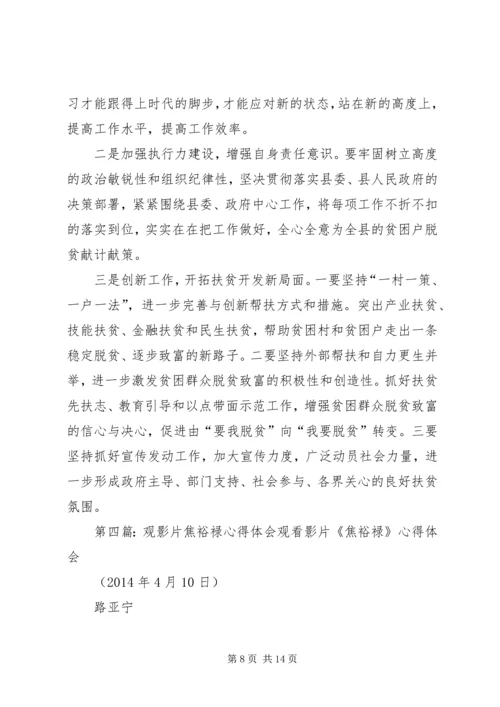 习才能跟得上时代的脚步，才能应对新的状态，站在新的高度上，提高工作水平，提高工作效率。

二是加强执行力建设，增强自身责任意识。要牢固树立高度的政治敏锐性和组织纪律性，坚决贯彻落实县委、县人民政府的决策部署，紧紧围绕县委、政府中心工作，将每项工作不折不扣的落实到位，实实在在把工作做好，全心全意为全县的贫困户脱贫献计献策。

三是创新工作，开拓扶贫开发新局面。一要坚持“一村一策、一户一法”，进一步完善与创新帮扶方式和措施。突出产业扶贫、技能扶贫、金融扶贫和民生扶贫，帮助贫困村和贫困户走出一条稳定脱贫、逐步致富的新路子。二要坚持外部帮扶和自力更生并举，进一步激发贫困群众脱贫致富的积极性和创造性。抓好扶贫先扶志、教育引导和以点带面示范工作，增强贫困群众脱贫致富的信心与决心，促进由“要我脱贫”向“我要脱贫”转变。三要坚持抓好宣传发动工作，加大宣传力度，广泛动员社会力量，进一步形成政府主导、部门支持、社会参与、各界关心的良好扶贫氛围。

第四篇：观影片焦裕禄心得体会观看影片《焦裕禄》心得体会

（2014 年 4 月 10 日）

路亚宁

第 8 页 共 14 页